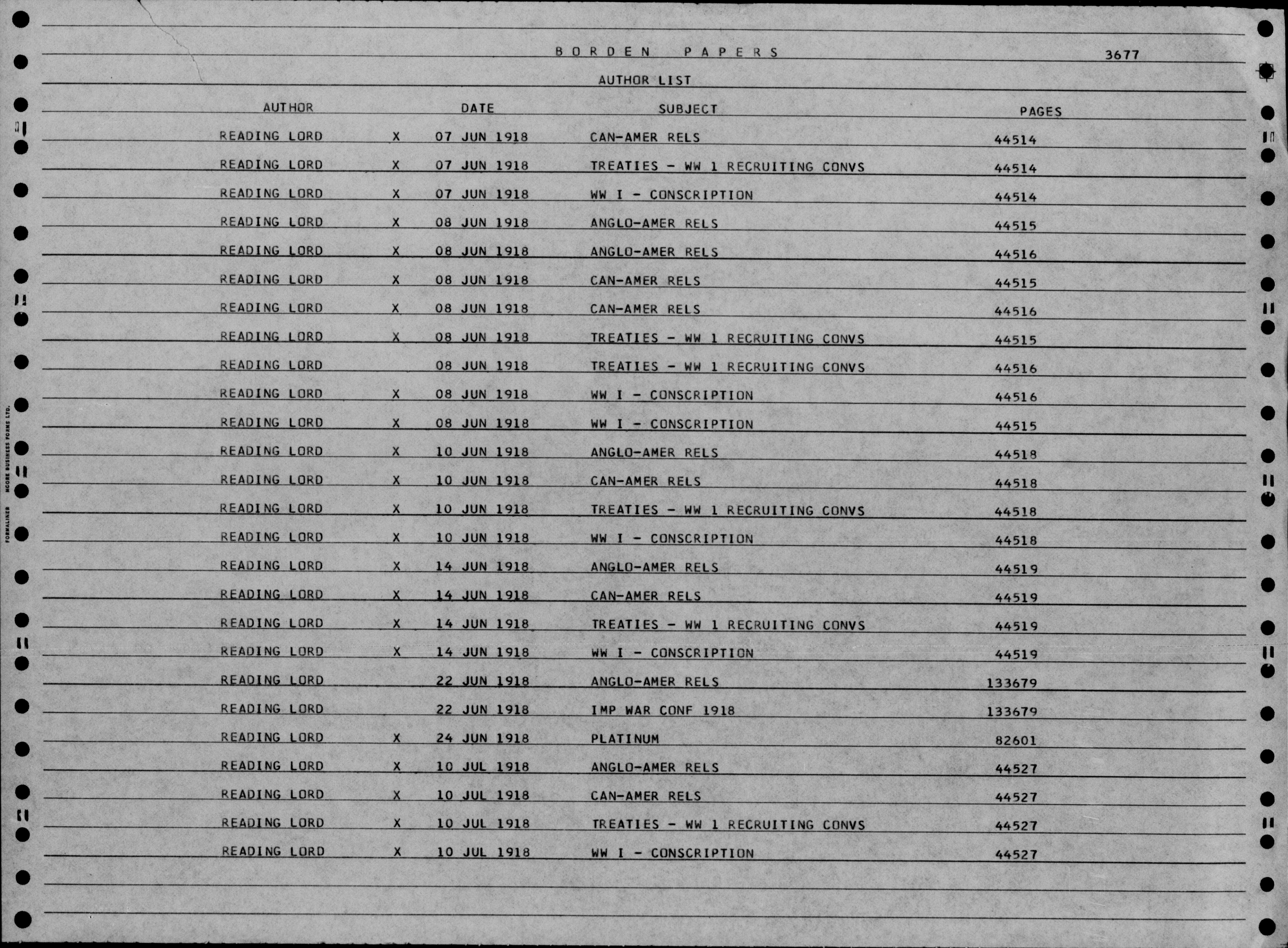 BORDEN PAPERS 3677

AUTHOR LIST

| AUTHOR | | DATE | SUBJECT | PAGES |
|---|---|---|---|---|
| READING LORD | X | 07 JUN 1918 | CAN-AMER RELS | 44514 |
| READING LORD | X | 07 JUN 1918 | TREATIES - WW 1 RECRUITING CONVS | 44514 |
| READING LORD | X | 07 JUN 1918 | WW I - CONSCRIPTION | 44514 |
| READING LORD | X | 08 JUN 1918 | ANGLO-AMER RELS | 44515 |
| READING LORD | X | 08 JUN 1918 | ANGLO-AMER RELS | 44516 |
| READING LORD | X | 08 JUN 1918 | CAN-AMER RELS | 44515 |
| READING LORD | X | 08 JUN 1918 | CAN-AMER RELS | 44516 |
| READING LORD | X | 08 JUN 1918 | TREATIES - WW 1 RECRUITING CONVS | 44515 |
| READING LORD | | 08 JUN 1918 | TREATIES - WW 1 RECRUITING CONVS | 44516 |
| READING LORD | X | 08 JUN 1918 | WW I - CONSCRIPTION | 44516 |
| READING LORD | X | 08 JUN 1918 | WW I - CONSCRIPTION | 44515 |
| READING LORD | X | 10 JUN 1918 | ANGLO-AMER RELS | 44518 |
| READING LORD | X | 10 JUN 1918 | CAN-AMER RELS | 44518 |
| READING LORD | X | 10 JUN 1918 | TREATIES - WW 1 RECRUITING CONVS | 44518 |
| READING LORD | X | 10 JUN 1918 | WW I - CONSCRIPTION | 44518 |
| READING LORD | X | 14 JUN 1918 | ANGLO-AMER RELS | 44519 |
| READING LORD | X | 14 JUN 1918 | CAN-AMER RELS | 44519 |
| READING LORD | X | 14 JUN 1918 | TREATIES - WW 1 RECRUITING CONVS | 44519 |
| READING LORD | X | 14 JUN 1918 | WW I - CONSCRIPTION | 44519 |
| READING LORD | | 22 JUN 1918 | ANGLO-AMER RELS | 133679 |
| READING LORD | | 22 JUN 1918 | IMP WAR CONF 1918 | 133679 |
| READING LORD | X | 24 JUN 1918 | PLATINUM | 82601 |
| READING LORD | X | 10 JUL 1918 | ANGLO-AMER RELS | 44527 |
| READING LORD | X | 10 JUL 1918 | CAN-AMER RELS | 44527 |
| READING LORD | X | 10 JUL 1918 | TREATIES - WW 1 RECRUITING CONVS | 44527 |
| READING LORD | X | 10 JUL 1918 | WW I - CONSCRIPTION | 44527 |

FORMALINER MOORE BUSINESS FORMS LTD.